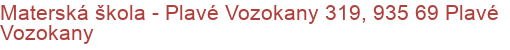 Materská škola - Plavé Vozokany 319, 935 69 Plavé Vozokany